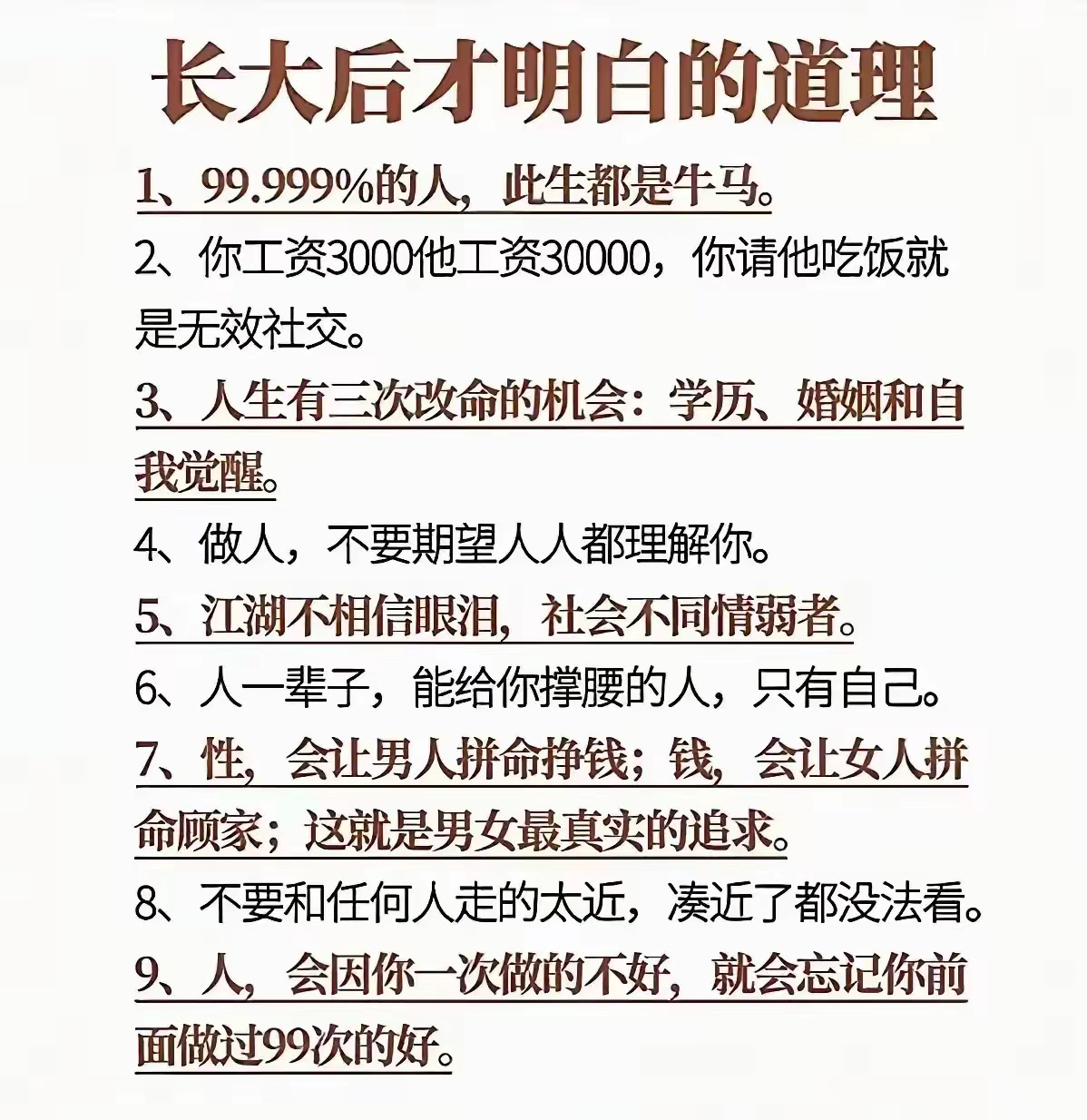 长大后才明白的道理

1、99.999%的人，此生都是牛马。

2、你工资3000他工资30000，你请他吃饭就是无效社交。

3、人生有三次改命的机会：学历、婚姻和自我觉醒。

4、做人，不要期望人人都理解你。

5、江湖不相信眼泪，社会不同情弱者。

6、人一辈子，能给你撑腰的人，只有自己。

7、性，会让男人拼命挣钱；钱，会让女人拼命顾家；这就是男女最真实的追求。

8、不要和任何人走的太近，凑近了都没法看。

9、人，会因你一次做的不好，就会忘记你前面做过99次的好。